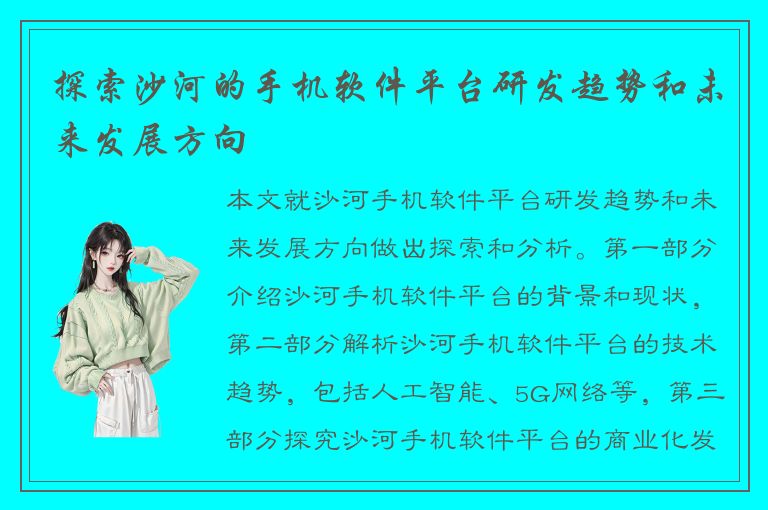 探索沙河的手机软件平台研发趋势和未来发展方向

本文就沙河手机软件平台研发趋势和未来发展方向做出探索和分析。第一部分介绍沙河手机软件平台的背景和现状，第二部分解析沙河手机软件平台的技术趋势，包括人工智能、5G网络等，第三部分探究沙河手机软件平台的商业化发